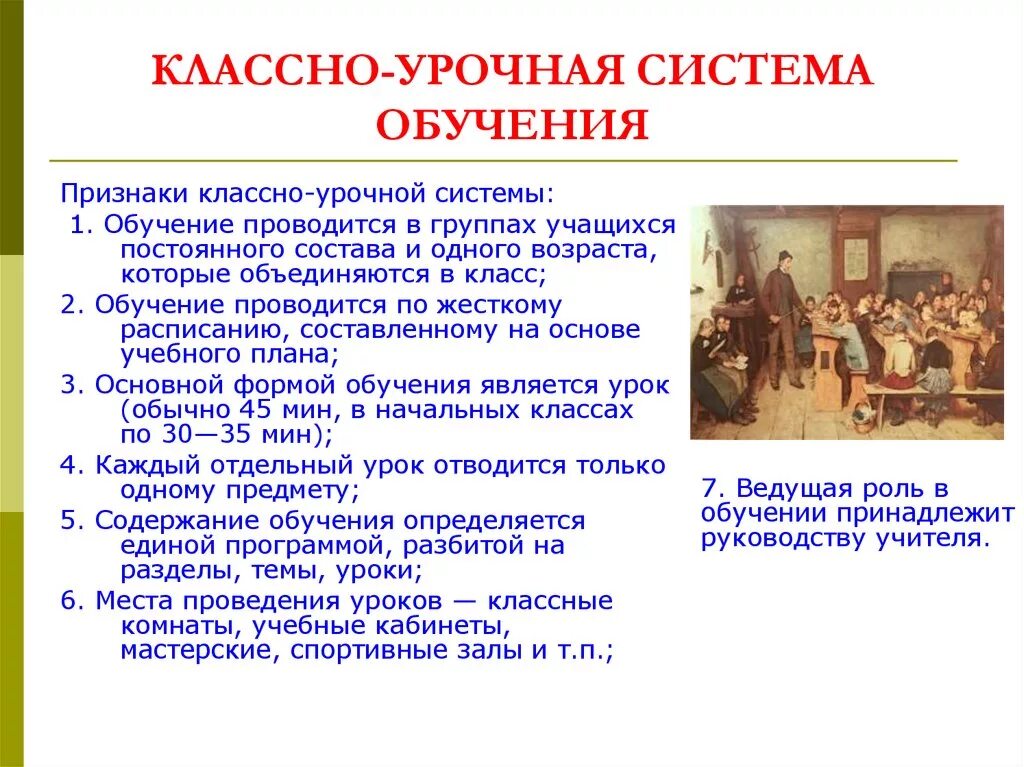 КЛАССНО-УРОЧНАЯ СИСТЕМА ОБУЧЕНИЯ

Признаки классно-урочной системы:

1. Обучение проводится в группах учащихся постоянного состава и одного возраста, которые объединяются в класс;

2. Обучение проводится по жесткому расписанию, составленному на основе учебного плана;

3. Основной формой обучения является урок (обычно 45 мин, в начальных классах по 30—35 мин);

4. Каждый отдельный урок отводится только одному предмету;

5. Содержание обучения определяется единой программой, разбитой на разделы, темы, уроки;

6. Места проведения уроков — классные комнаты, учебные кабинеты, мастерские, спортивные залы и т.п.;

7. Ведущая роль в обучении принадлежит руководству учителя.